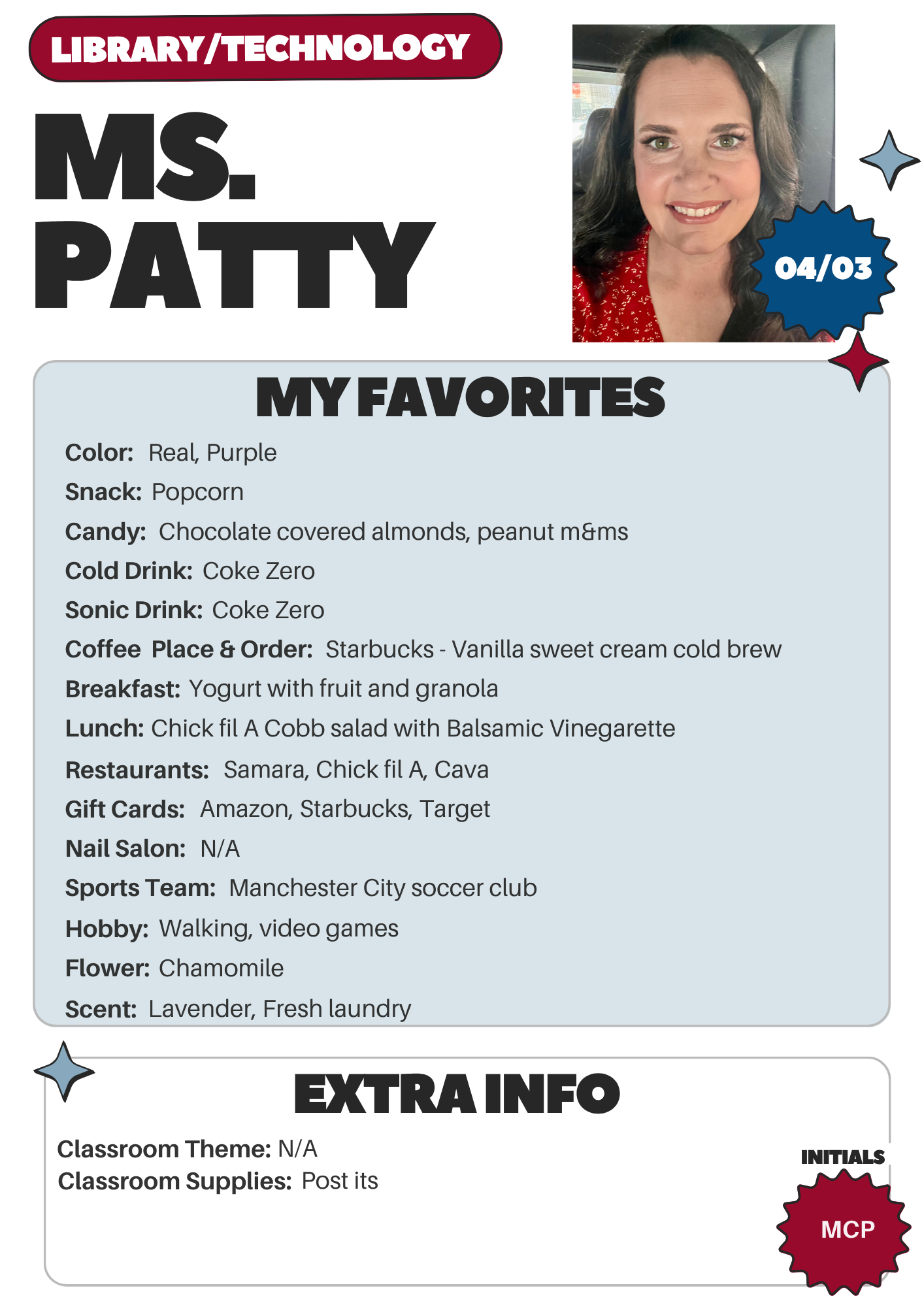 LIBRARY/TECHNOLOGY

MS. PATTY

04/03

MY FAVORITES

Color: Real, Purple
Snack: Popcorn
Candy: Chocolate covered almonds, peanut m&ms
Cold Drink: Coke Zero
Sonic Drink: Coke Zero
Coffee Place & Order: Starbucks - Vanilla sweet cream cold brew
Breakfast: Yogurt with fruit and granola
Lunch: Chick fil A Cobb salad with Balsamic Vinegarette
Restaurants: Samara, Chick fil A, Cava
Gift Cards: Amazon, Starbucks, Target
Nail Salon: N/A
Sports Team: Manchester City soccer club
Hobby: Walking, video games
Flower: Chamomile
Scent: Lavender, Fresh laundry

EXTRA INFO

Classroom Theme: N/A
Classroom Supplies: Post its

INITIALS
MCP